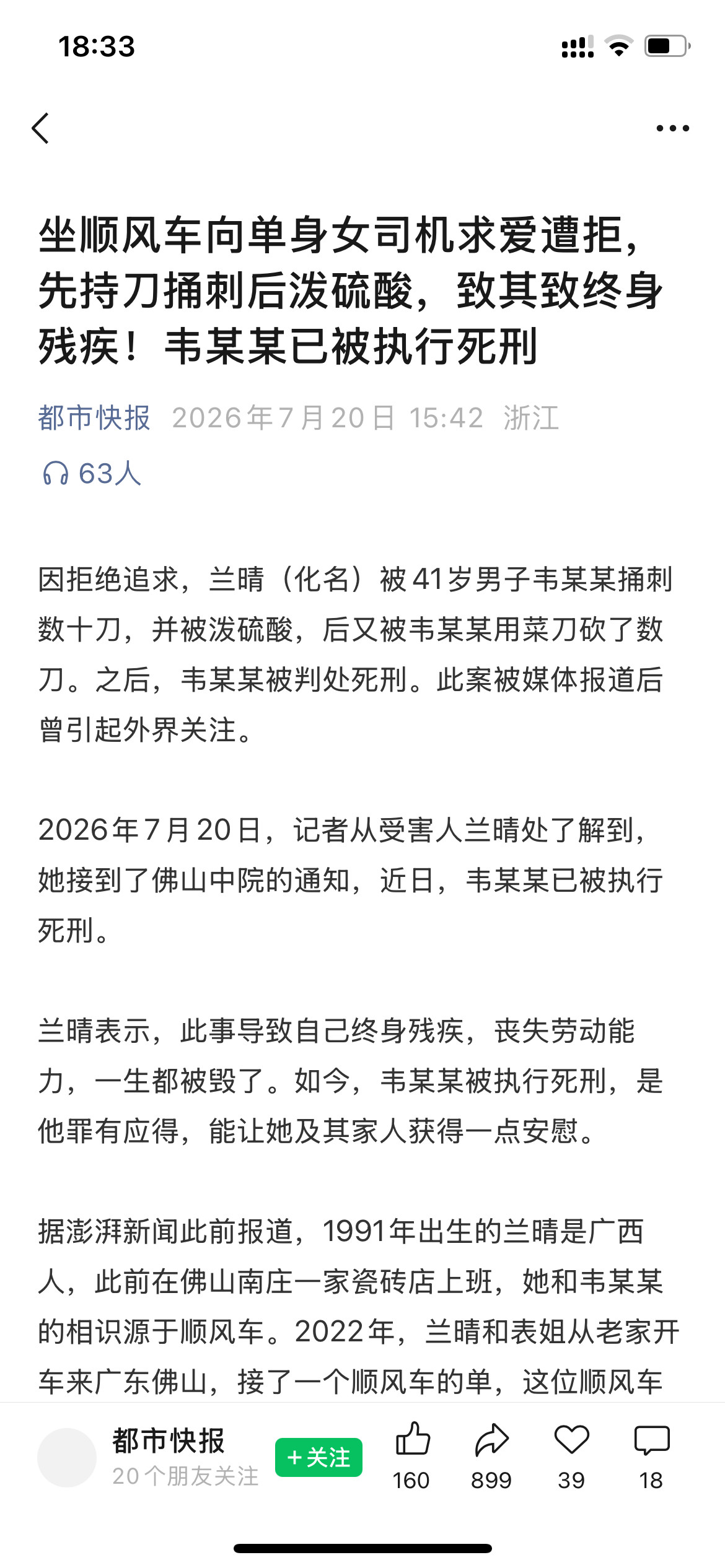 18:33

坐顺风车向单身女司机求爱遭拒，先持刀捅刺后泼硫酸，致其致终身残疾！韦某某已被执行死刑

都市快报 2026年7月20日 15:42 浙江

63人

因拒绝追求，兰晴（化名）被41岁男子韦某某捅刺数十刀，并被泼硫酸，后又被韦某某用菜刀砍了数刀。之后，韦某某被判处死刑。此案被媒体报道后曾引起外界关注。

2026年7月20日，记者从受害人兰晴处了解到，她接到了佛山中院的通知，近日，韦某某已被执行死刑。

兰晴表示，此事导致自己终身残疾，丧失劳动能力，一生都被毁了。如今，韦某某被执行死刑，是他罪有应得，能让她及其家人获得一点安慰。

据澎湃新闻此前报道，1991年出生的兰晴是广西人，此前在佛山南庄一家瓷砖店上班，她和韦某某的相识源于顺风车。2022年，兰晴和表姐从老家开车来广东佛山，接了一个顺风车的单，这位顺风车

都市快报
20个朋友关注
+关注
160
899
39
18